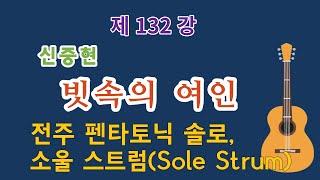 제 132 강

신중현

빗속의 여인

전주 펜타토닉 솔로, 소울 스트럼(Sole Strum)